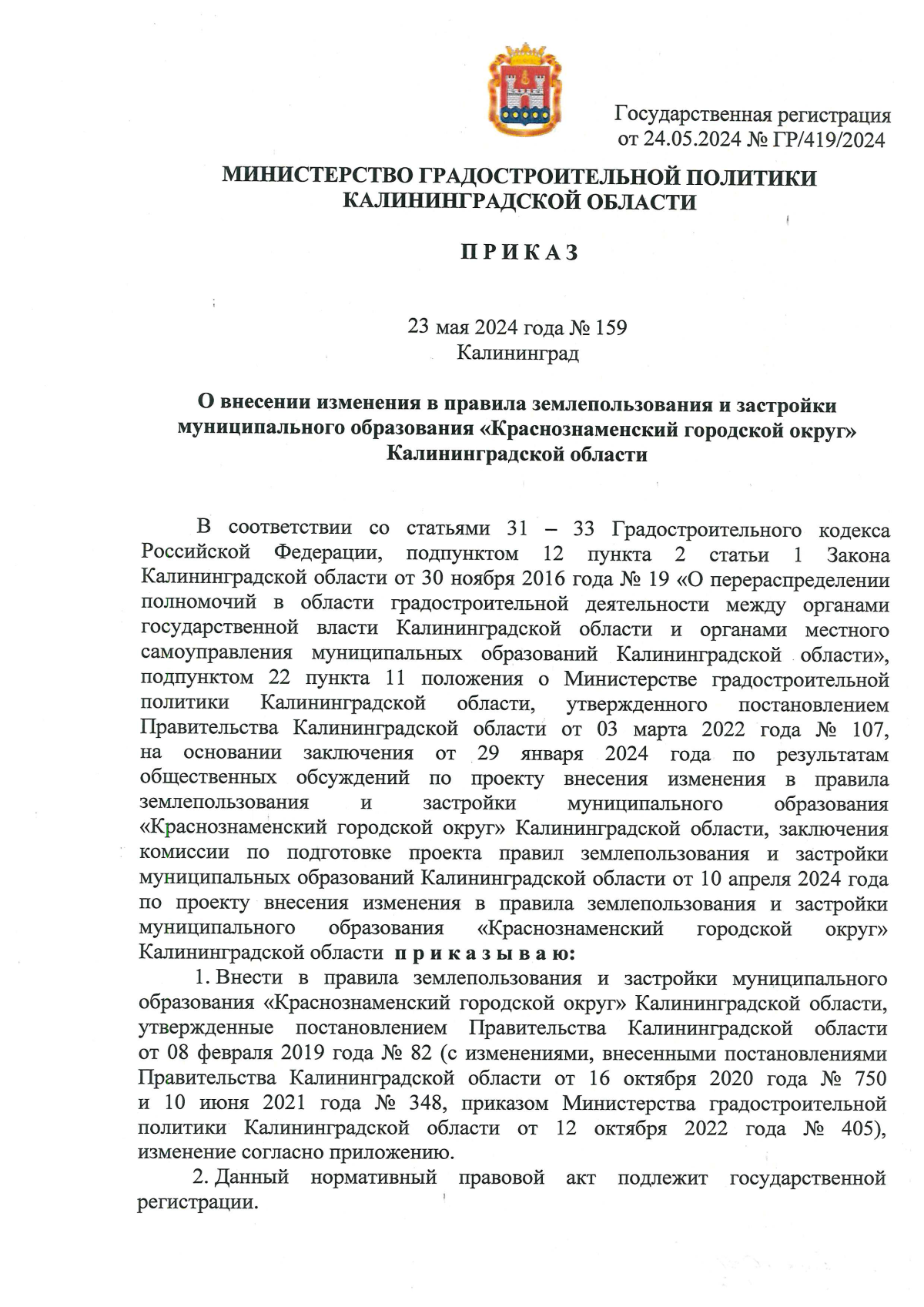 Государственная регистрация
от 24.05.2024 № ГР/419/2024

МИНИСТЕРСТВО ГРАДОСТРОИТЕЛЬНОЙ ПОЛИТИКИ
КАЛИНИНГРАДСКОЙ ОБЛАСТИ

П Р И К А З

23 мая 2024 года № 159
Калининград

О внесении изменения в правила землепользования и застройки муниципального образования «Краснознаменский городской округ» Калининградской области

В соответствии со статьями 31 – 33 Градостроительного кодекса Российской Федерации, подпунктом 12 пункта 2 статьи 1 Закона Калининградской области от 30 ноября 2016 года № 19 «О перераспределении полномочий в области градостроительной деятельности между органами государственной власти Калининградской области и органами местного самоуправления муниципальных образований Калининградской области», подпунктом 22 пункта 11 положения о Министерстве градостроительной политики Калининградской области, утвержденного постановлением Правительства Калининградской области от 03 марта 2022 года № 107, на основании заключения от 29 января 2024 года по результатам общественных обсуждений по проекту внесения изменения в правила землепользования и застройки муниципального образования «Краснознаменский городской округ» Калининградской области, заключения комиссии по подготовке проекта правил землепользования и застройки муниципальных образований Калининградской области от 10 апреля 2024 года по проекту внесения изменения в правила землепользования и застройки муниципального образования «Краснознаменский городской округ» Калининградской области п р и к а з ы в а ю:

1. Внести в правила землепользования и застройки муниципального образования «Краснознаменский городской округ» Калининградской области, утвержденные постановлением Правительства Калининградской области от 08 февраля 2019 года № 82 (с изменениями, внесенными постановлениями Правительства Калининградской области от 16 октября 2020 года № 750 и 10 июня 2021 года № 348, приказом Министерства градостроительной политики Калининградской области от 12 октября 2022 года № 405), изменение согласно приложению.

2. Данный нормативный правовой акт подлежит государственной регистрации.